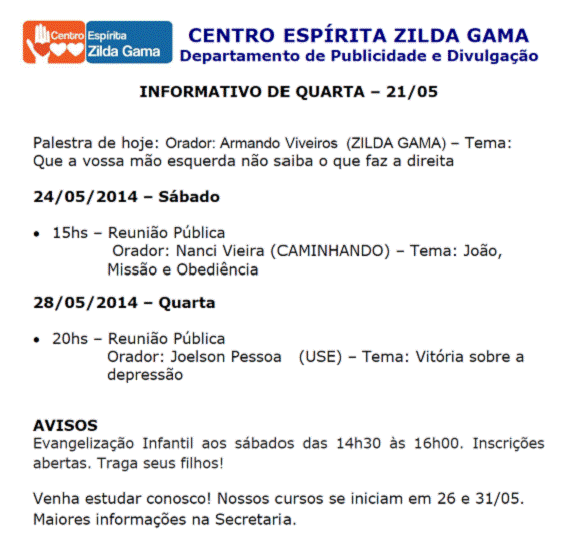 Centro Espírita Zilda Gama

CENTRO ESPÍRITA ZILDA GAMA
Departamento de Publicidade e Divulgação

INFORMATIVO DE QUARTA – 21/05

Palestra de hoje: Orador: Armando Viveiros (ZILDA GAMA) – Tema: Que a vossa mão esquerda não saiba o que faz a direita

24/05/2014 – Sábado

• 15hs – Reunião Pública
Orador: Nanci Vieira (CAMINHANDO) – Tema: João, Missão e Obediência

28/05/2014 – Quarta

• 20hs – Reunião Pública
Orador: Joelson Pessoa (USE) – Tema: Vitória sobre a depressão

AVISOS
Evangelização Infantil aos sábados das 14h30 às 16h00. Inscrições abertas. Traga seus filhos!

Venha estudar conosco! Nossos cursos se iniciam em 26 e 31/05. Maiores informações na Secretaria.